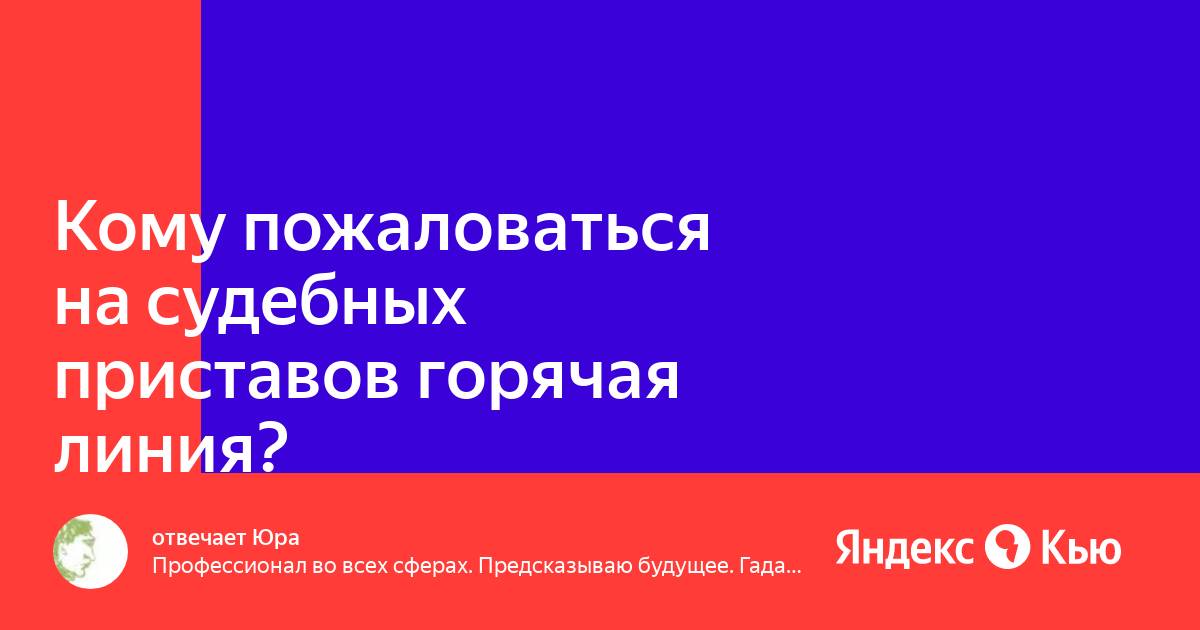 Кому пожаловаться на судебных приставов горячая линия?

отвечает Юра
Профессионал во всех сферах. Предсказываю будущее. Гада...

Яндекс Кью